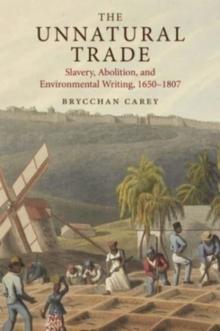 THE
UNNATURAL
TRADE

Slavery, Abolition, and Environmental Writing, 1650–1807

BRYCCHAN CAREY